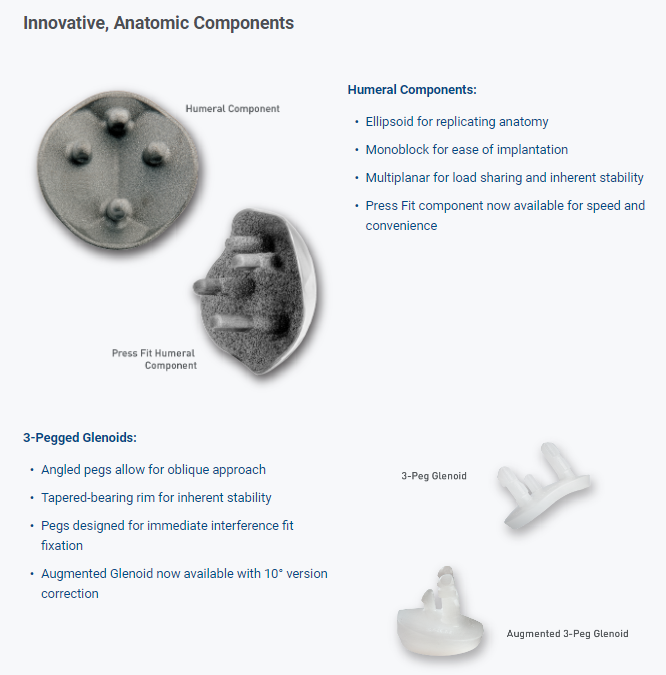 Innovative, Anatomic Components

Humeral Component

Press Fit Humeral Component

Humeral Components:

• Ellipsoid for replicating anatomy
• Monoblock for ease of implantation
• Multiplanar for load sharing and inherent stability
• Press Fit component now available for speed and convenience

3-Pegged Glenoids:

• Angled pegs allow for oblique approach
• Tapered-bearing rim for inherent stability
• Pegs designed for immediate interference fit fixation
• Augmented Glenoid now available with 10° version correction

3-Peg Glenoid

Augmented 3-Peg Glenoid